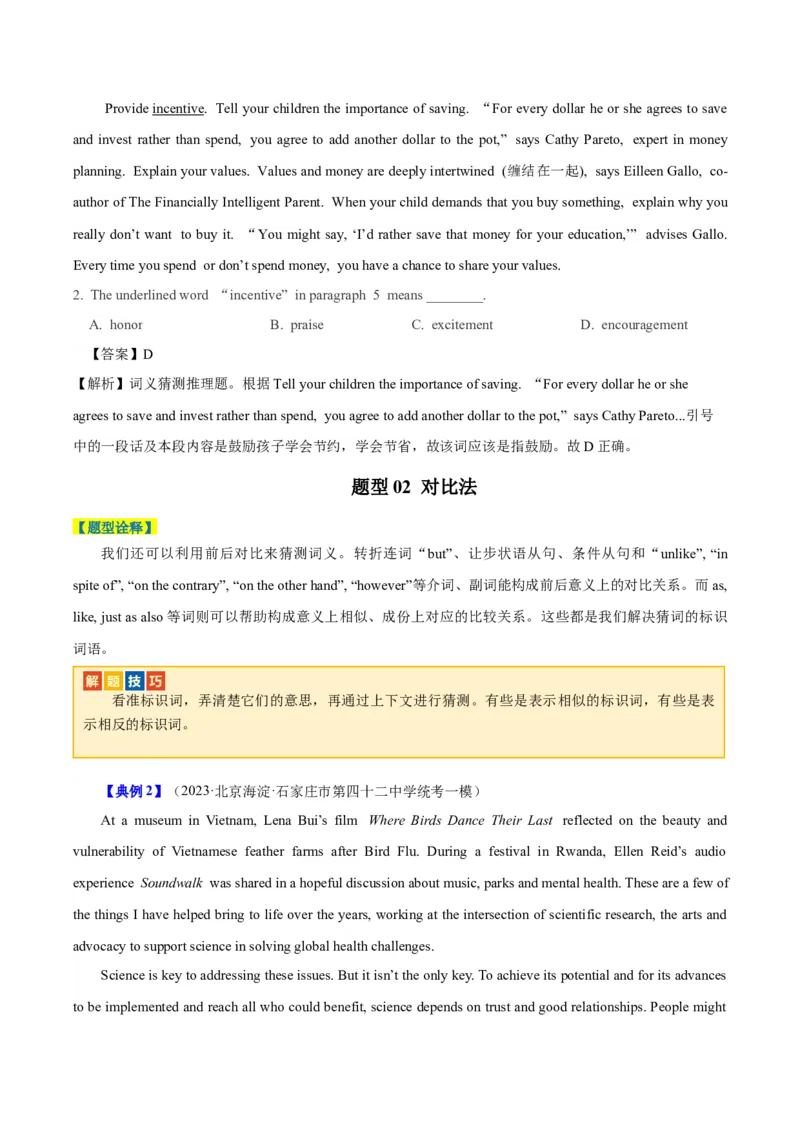 Provide incentive. Tell your children the importance of saving. “For every dollar he or she agrees to save and invest rather than spend, you agree to add another dollar to the pot,” says Cathy Pareto, expert in money planning. Explain your values. Values and money are deeply intertwined (缠结在一起), says Eilleen Gallo, co-author of The Financially Intelligent Parent. When your child demands that you buy something, explain why you really don’t want to buy it. “You might say, ‘I’d rather save that money for your education,’” advises Gallo. Every time you spend or don’t spend money, you have a chance to share your values.

2. The underlined word “incentive” in paragraph 5 means ________.

A. honor B. praise C. excitement D. encouragement

【答案】D

【解析】词义猜测推理题。根据 Tell your children the importance of saving. “For every dollar he or she agrees to save and invest rather than spend, you agree to add another dollar to the pot,” says Cathy Pareto...引号中的一段话及本段内容是鼓励孩子学会节约，学会节省，故该词应该是指鼓励。故 D 正确。

题型 02 对比法

【题型诠释】

我们还可以利用前后对比来猜测词义。转折连词“but”、让步状语从句、条件从句和“unlike”, “in spite of”, “on the contrary”, “on the other hand”, “however”等介词、副词能构成前后意义上的对比关系。而 as, like, just as also 等词则可以帮助构成意义上相似、成份上对应的比较关系。这些都是我们解决猜词的标识词语。

解题技巧

看准标识词，弄清楚它们的意思，再通过上下文进行猜测。有些是表示相似的标识词，有些是表示相反的标识词。

【典例 2】（2023·北京海淀·石家庄市第四十二中学统考一模）

At a museum in Vietnam, Lena Bui’s film Where Birds Dance Their Last reflected on the beauty and vulnerability of Vietnamese feather farms after Bird Flu. During a festival in Rwanda, Ellen Reid’s audio experience Soundwalk was shared in a hopeful discussion about music, parks and mental health. These are a few of the things I have helped bring to life over the years, working at the intersection of scientific research, the arts and advocacy to support science in solving global health challenges.

Science is key to addressing these issues. But it isn’t the only key. To achieve its potential and for its advances to be implemented and reach all who could benefit, science depends on trust and good relationships. People might